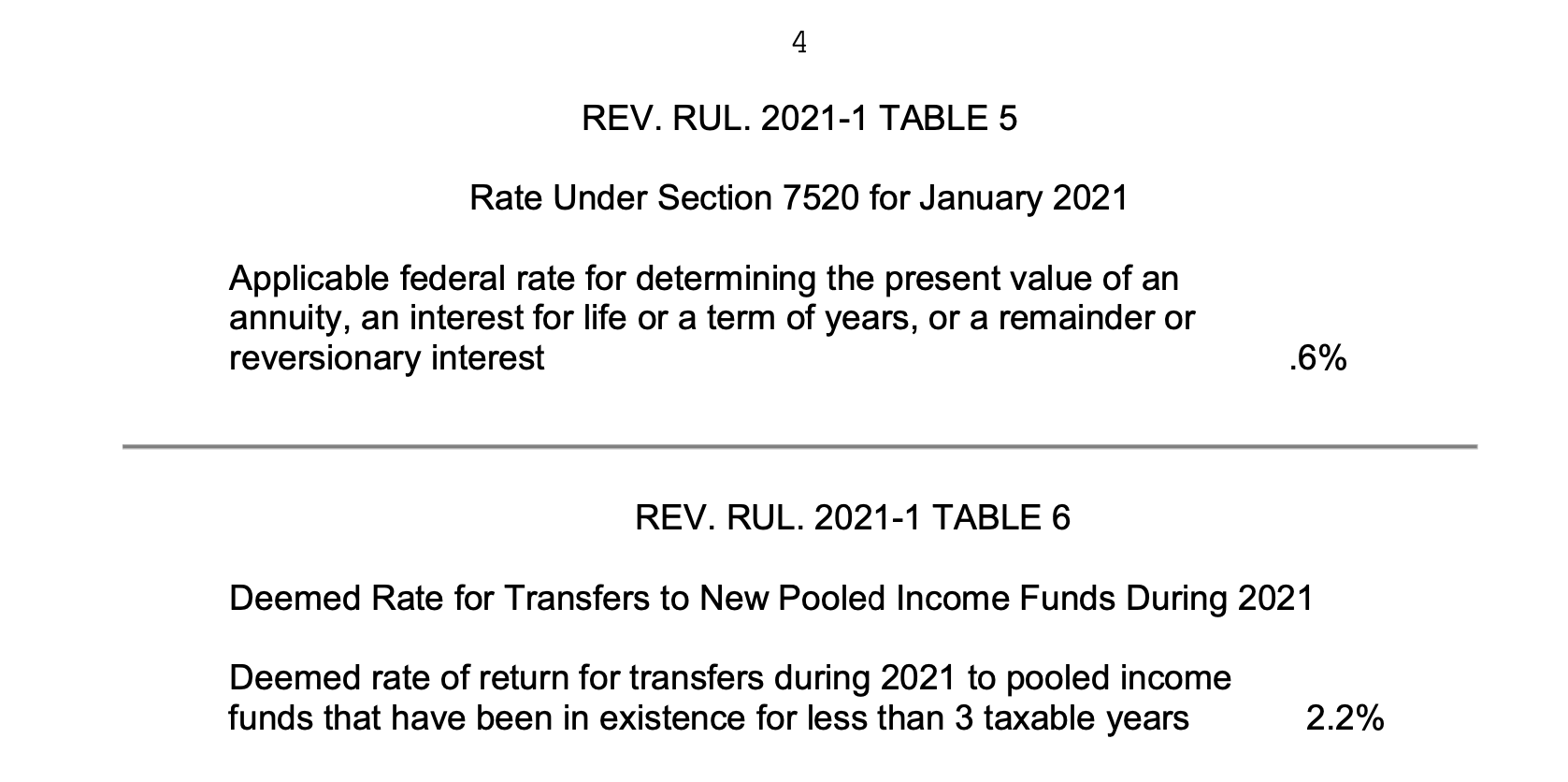 4

REV. RUL. 2021-1 TABLE 5

Rate Under Section 7520 for January 2021

Applicable federal rate for determining the present value of an annuity, an interest for life or a term of years, or a remainder or reversionary interest .6%

REV. RUL. 2021-1 TABLE 6

Deemed Rate for Transfers to New Pooled Income Funds During 2021

Deemed rate of return for transfers during 2021 to pooled income funds that have been in existence for less than 3 taxable years 2.2%